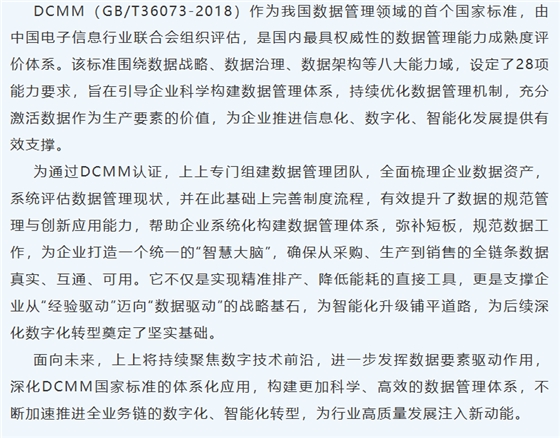 DCMM（GB/T36073-2018）作为我国数据管理领域的首个国家标准，由中国电子信息行业联合会组织评估，是国内最具权威性的数据管理能力成熟度评价体系。该标准围绕数据战略、数据治理、数据架构等八大能力域，设定了28项能力要求，旨在引导企业科学构建数据管理体系，持续优化数据管理机制，充分激活数据作为生产要素的价值，为企业推进信息化、数字化、智能化发展提供有效支撑。

为通过DCMM认证，上上专门组建数据管理团队，全面梳理企业数据资产，系统评估数据管理现状，并在此基础上完善制度流程，有效提升了数据的规范管理与创新应用能力，帮助企业系统化构建数据管理体系，弥补短板，规范数据工作，为企业打造一个统一的“智慧大脑”，确保从采购、生产到销售的全链条数据真实、互通、可用。它不仅是实现精准排产、降低能耗的直接工具，更是支撑企业从“经验驱动”迈向“数据驱动”的战略基石，为智能化升级铺平道路，为后续深化数字化转型奠定了坚实基础。

面向未来，上上将持续聚焦数字技术前沿，进一步发挥数据要素驱动作用，深化DCMM国家标准的体系化应用，构建更加科学、高效的数据管理体系，不断加速推进全业务链的数字化、智能化转型，为行业高质量发展注入新动能。